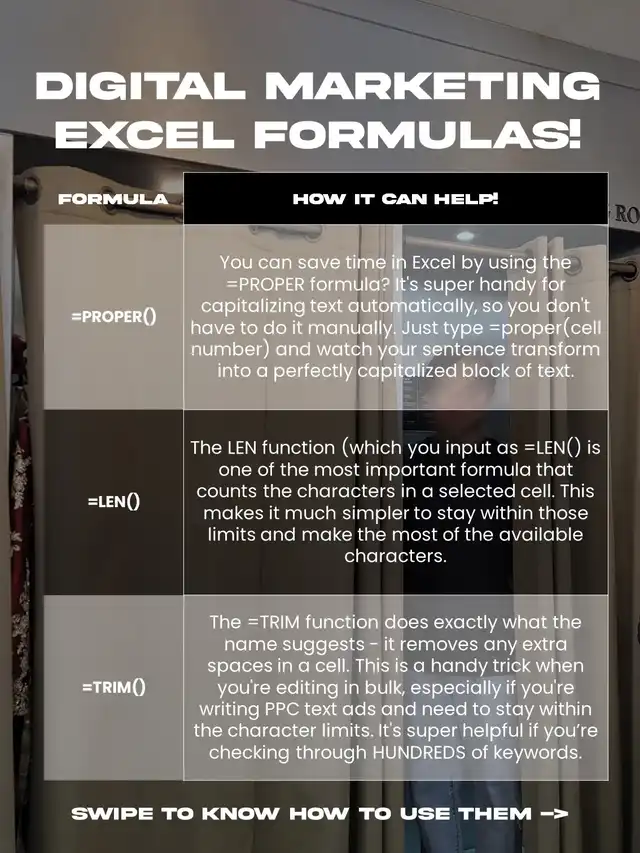 DIGITAL MARKETING EXCEL FORMULAS!

| FORMULA | HOW IT CAN HELP! |
|---|---|
| =PROPER() | You can save time in Excel by using the =PROPER formula? It's super handy for capitalizing text automatically, so you don't have to do it manually. Just type =proper(cell number) and watch your sentence transform into a perfectly capitalized block of text. |
| =LEN() | The LEN function (which you input as =LEN() is one of the most important formula that counts the characters in a selected cell. This makes it much simpler to stay within those limits and make the most of the available characters. |
| =TRIM() | The =TRIM function does exactly what the name suggests - it removes any extra spaces in a cell. This is a handy trick when you're editing in bulk, especially if you're writing PPC text ads and need to stay within the character limits. It's super helpful if you're checking through HUNDREDS of keywords. |

SWIPE TO KNOW HOW TO USE THEM ->